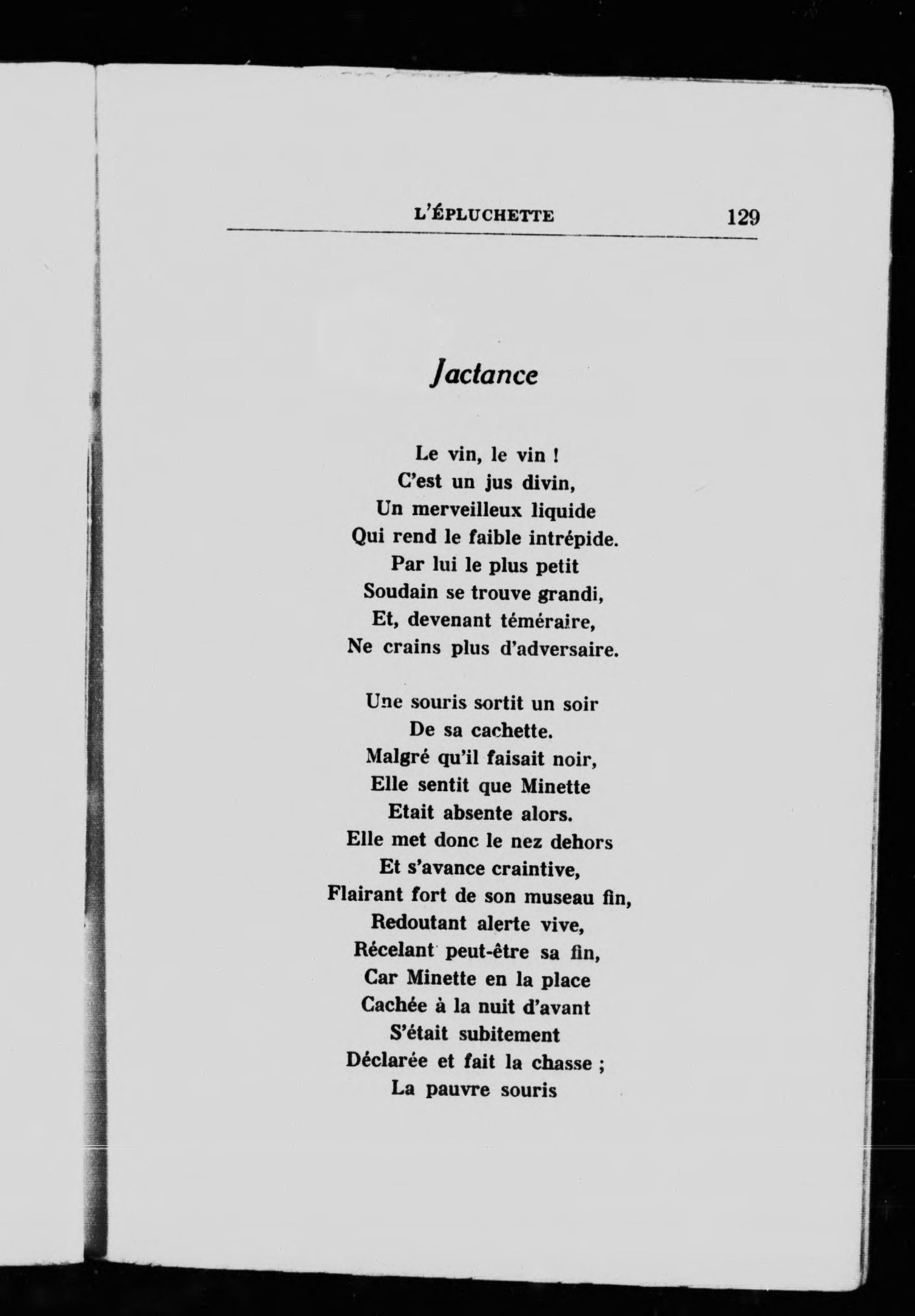 L'ÉPLUCHETTE 129

Jactance

Le vin, le vin !
C'est un jus divin,
Un merveilleux liquide
Qui rend le faible intrépide.
Par lui le plus petit
Soudain se trouve grandi,
Et, devenant téméraire,
Ne crains plus d'adversaire.

Une souris sortit un soir
De sa cachette.
Malgré qu'il faisait noir,
Elle sentit que Minette
Etait absente alors.
Elle met donc le nez dehors
Et s'avance craintive,
Flairant fort de son museau fin,
Redoutant alerte vive,
Récelant peut-être sa fin,
Car Minette en la place
Cachée à la nuit d'avant
S'était subitement
Déclarée et fait la chasse ;
La pauvre souris